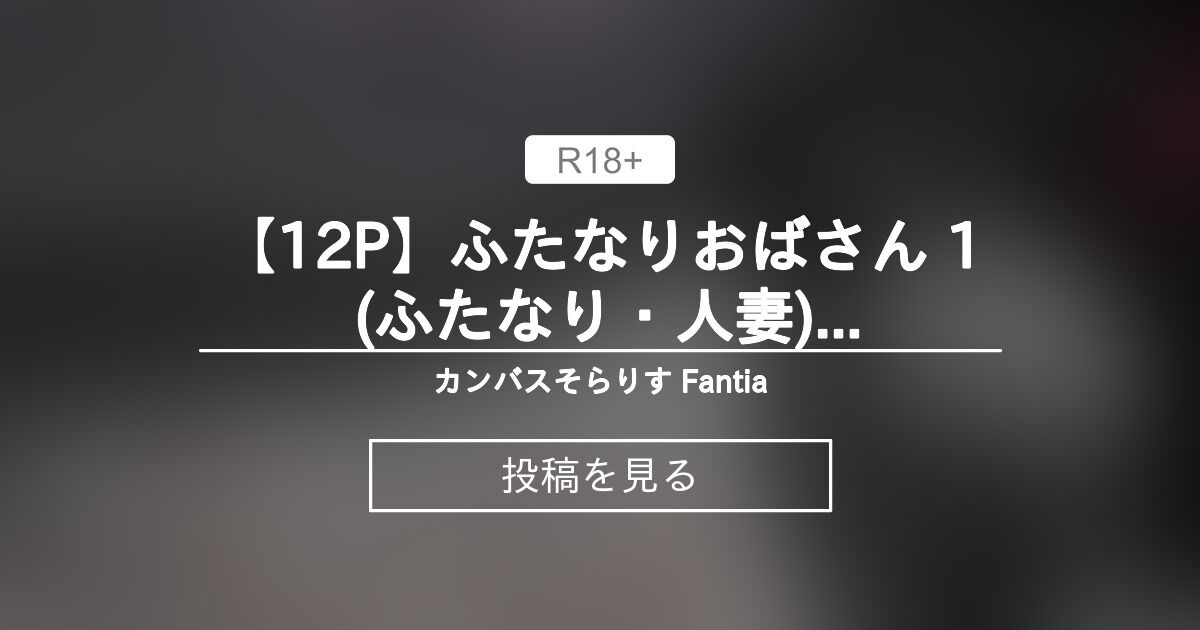 R18+

【12P】ふたなりおばさん 1 (ふたなり・人妻)...

カンバスそらりす Fantia

投稿を見る